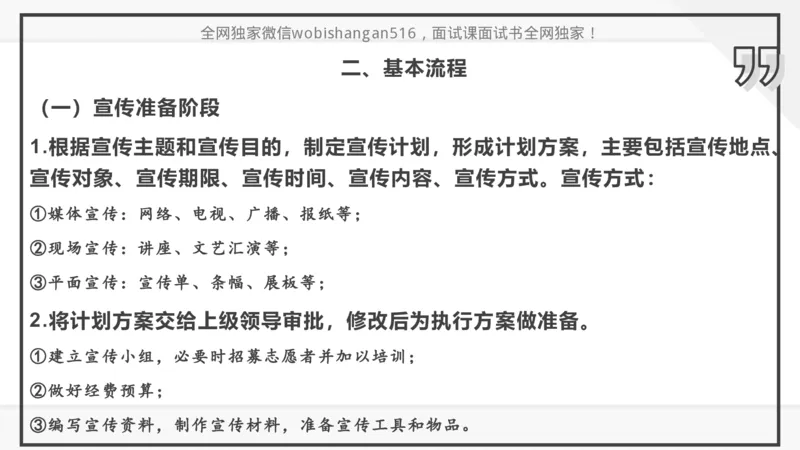 全网独家微信wobishangan516，面试课面试书全网独家！

二、基本流程

（一）宣传准备阶段

1.根据宣传主题和宣传目的，制定宣传计划，形成计划方案，主要包括宣传地点、宣传对象、宣传期限、宣传时间、宣传内容、宣传方式。宣传方式：

①媒体宣传：网络、电视、广播、报纸等；

②现场宣传：讲座、文艺汇演等；

③平面宣传：宣传单、条幅、展板等；

2.将计划方案交给上级领导审批，修改后为执行方案做准备。

①建立宣传小组，必要时招募志愿者并加以培训；

②做好经费预算；

③编写宣传资料，制作宣传材料，准备宣传工具和物品。